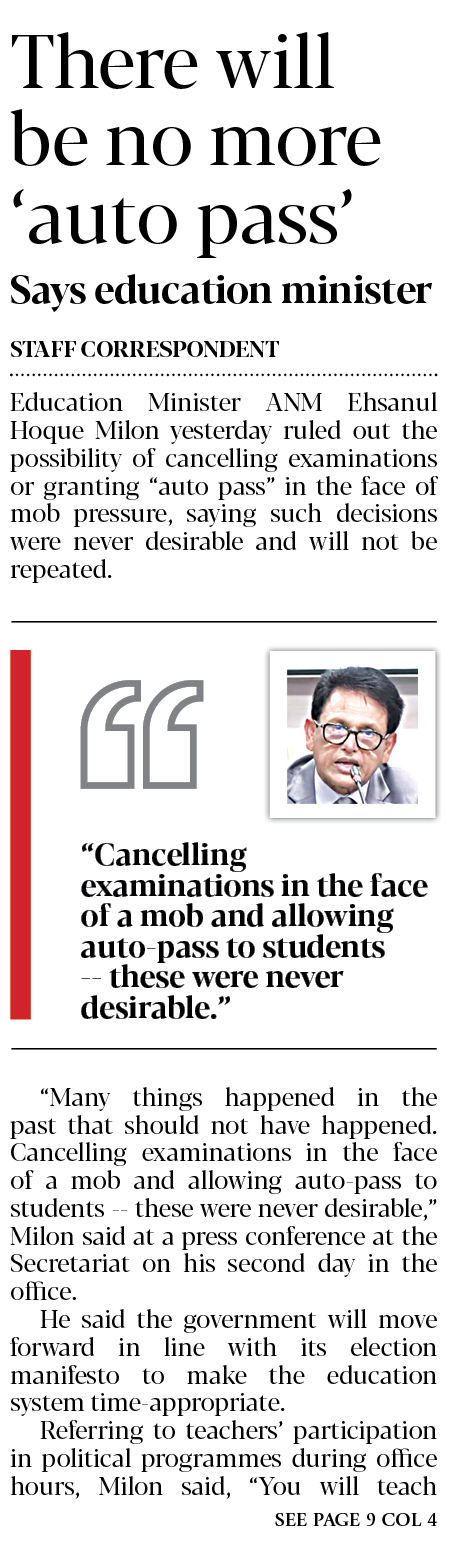 There will be no more 'auto pass'

Says education minister

STAFF CORRESPONDENT

Education Minister ANM Ehsanul Hoque Milon yesterday ruled out the possibility of cancelling examinations or granting "auto pass" in the face of mob pressure, saying such decisions were never desirable and will not be repeated.

"Cancelling examinations in the face of a mob and allowing auto-pass to students -- these were never desirable."

"Many things happened in the past that should not have happened. Cancelling examinations in the face of a mob and allowing auto-pass to students -- these were never desirable," Milon said at a press conference at the Secretariat on his second day in the office.

He said the government will move forward in line with its election manifesto to make the education system time-appropriate.

Referring to teachers' participation in political programmes during office hours, Milon said, "You will teach

SEE PAGE 9 COL 4